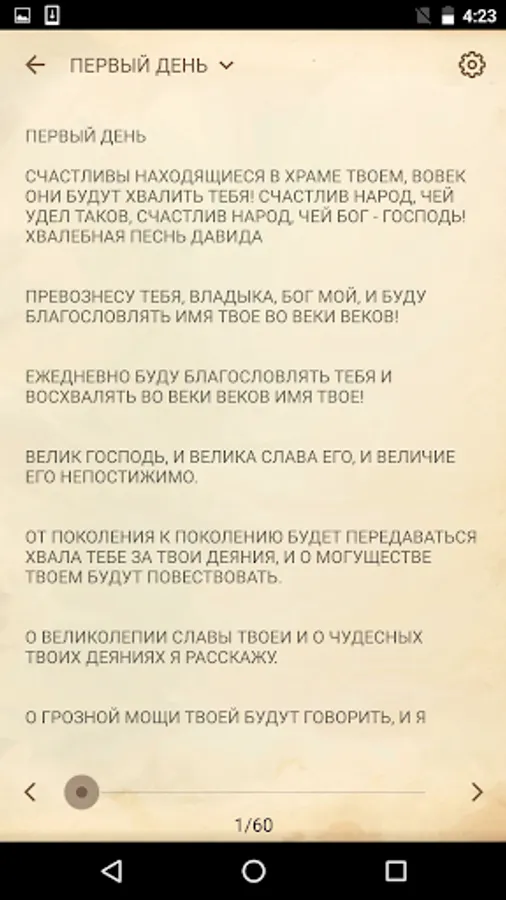 4:23

ПЕРВЫЙ ДЕНЬ

ПЕРВЫЙ ДЕНЬ

СЧАСТЛИВЫ НАХОДЯЩИЕСЯ В ХРАМЕ ТВОЕМ, ВОВЕК ОНИ БУДУТ ХВАЛИТЬ ТЕБЯ! СЧАСТЛИВ НАРОД, ЧЕЙ УДЕЛ ТАКОВ, СЧАСТЛИВ НАРОД, ЧЕЙ БОГ - ГОСПОДЬ! ХВАЛЕБНАЯ ПЕСНЬ ДАВИДА

ПРЕВОЗНЕСУ ТЕБЯ, ВЛАДЫКА, БОГ МОЙ, И БУДУ БЛАГОСЛОВЛЯТЬ ИМЯ ТВОЕ ВО ВЕКИ ВЕКОВ!

ЕЖЕДНЕВНО БУДУ БЛАГОСЛОВЛЯТЬ ТЕБЯ И ВОСХВАЛЯТЬ ВО ВЕКИ ВЕКОВ ИМЯ ТВОЕ!

ВЕЛИК ГОСПОДЬ, И ВЕЛИКА СЛАВА ЕГО, И ВЕЛИЧИЕ ЕГО НЕПОСТИЖИМО.

ОТ ПОКОЛЕНИЯ К ПОКОЛЕНИЮ БУДЕТ ПЕРЕДАВАТЬСЯ ХВАЛА ТЕБЕ ЗА ТВОИ ДЕЯНИЯ, И О МОГУЩЕСТВЕ ТВОЕМ БУДУТ ПОВЕСТВОВАТЬ.

О ВЕЛИКОЛЕПИИ СЛАВЫ ТВОЕИ И О ЧУДЕСНЫХ ТВОИХ ДЕЯНИЯХ Я РАССКАЖУ.

О ГРОЗНОЙ МОЩИ ТВОЕЙ БУДУТ ГОВОРИТЬ, И Я

1/60